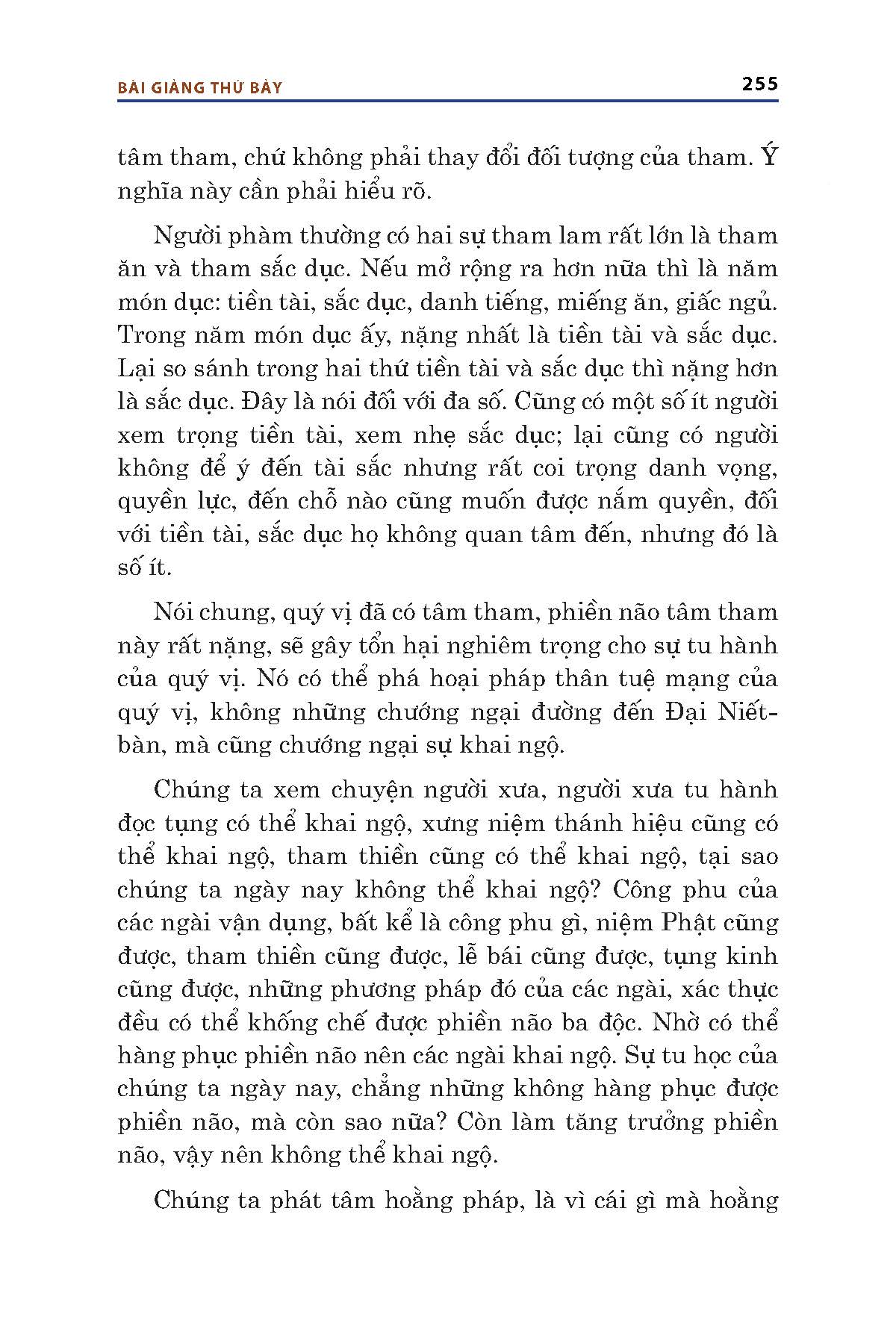 BÀI GIẢNG THỨ BẢY

255

tâm tham, chứ không phải thay đổi đối tượng của tham. Ý nghĩa này cần phải hiểu rõ.

Người phàm thường có hai sự tham lam rất lớn là tham ăn và tham sắc dục. Nếu mở rộng ra hơn nữa thì là năm món dục: tiền tài, sắc dục, danh tiếng, miếng ăn, giấc ngủ. Trong năm món dục ấy, nặng nhất là tiền tài và sắc dục. Lại so sánh trong hai thứ tiền tài và sắc dục thì nặng hơn là sắc dục. Đây là nói đối với đa số. Cũng có một số ít người xem trọng tiền tài, xem nhẹ sắc dục; lại cũng có người không để ý đến tài sắc nhưng rất coi trọng danh vọng, quyền lực, đến chỗ nào cũng muốn được nắm quyền, đối với tiền tài, sắc dục họ không quan tâm đến, nhưng đó là số ít.

Nói chung, quý vị đã có tâm tham, phiền não tâm tham này rất nặng, sẽ gây tổn hại nghiêm trọng cho sự tu hành của quý vị. Nó có thể phá hoại pháp thân tuệ mạng của quý vị, không những chướng ngại đường đến Đại Niết-bàn, mà cũng chướng ngại sự khai ngộ.

Chúng ta xem chuyện người xưa, người xưa tu hành đọc tụng có thể khai ngộ, xưng niệm thánh hiệu cũng có thể khai ngộ, tham thiền cũng có thể khai ngộ, tại sao chúng ta ngày nay không thể khai ngộ? Công phu của các ngài vận dụng, bất kể là công phu gì, niệm Phật cũng được, tham thiền cũng được, lễ bái cũng được, tụng kinh cũng được, những phương pháp đó của các ngài, xác thực đều có thể khống chế được phiền não ba độc. Nhờ có thể hàng phục phiền não nên các ngài khai ngộ. Sự tu học của chúng ta ngày nay, chẳng những không hàng phục được phiền não, mà còn sao nữa? Còn làm tăng trưởng phiền não, vậy nên không thể khai ngộ.

Chúng ta phát tâm hoằng pháp, là vì cái gì mà hoằng